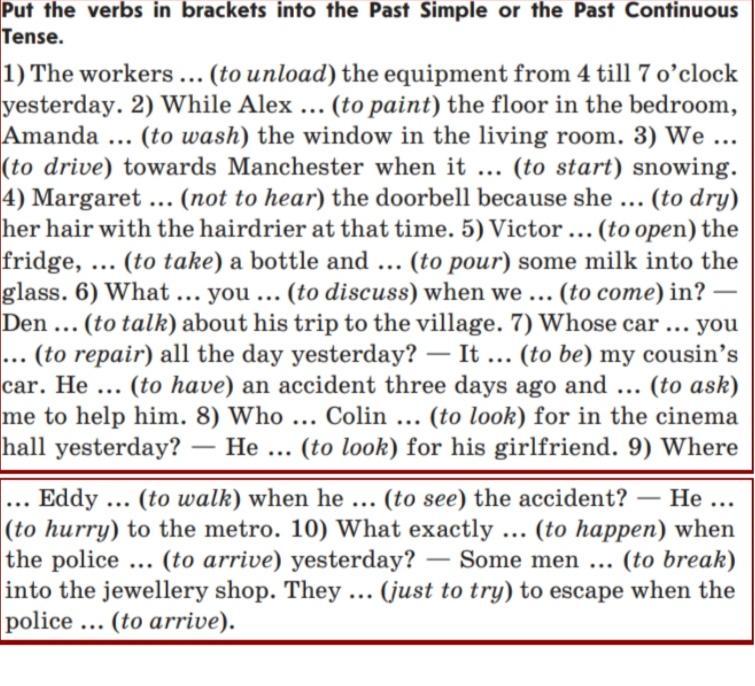 Put the verbs in brackets into the Past Simple or the Past Continuous Tense.

1) The workers ... (to unload) the equipment from 4 till 7 o'clock yesterday. 2) While Alex ... (to paint) the floor in the bedroom, Amanda ... (to wash) the window in the living room. 3) We ... (to drive) towards Manchester when it ... (to start) snowing. 4) Margaret ... (not to hear) the doorbell because she ... (to dry) her hair with the hairdrier at that time. 5) Victor ... (to open) the fridge, ... (to take) a bottle and ... (to pour) some milk into the glass. 6) What ... you ... (to discuss) when we ... (to come) in? — Den ... (to talk) about his trip to the village. 7) Whose car ... you ... (to repair) all the day yesterday? — It ... (to be) my cousin's car. He ... (to have) an accident three days ago and ... (to ask) me to help him. 8) Who ... Colin ... (to look) for in the cinema hall yesterday? — He ... (to look) for his girlfriend. 9) Where

... Eddy ... (to walk) when he ... (to see) the accident? — He ... (to hurry) to the metro. 10) What exactly ... (to happen) when the police ... (to arrive) yesterday? — Some men ... (to break) into the jewellery shop. They ... (just to try) to escape when the police ... (to arrive).